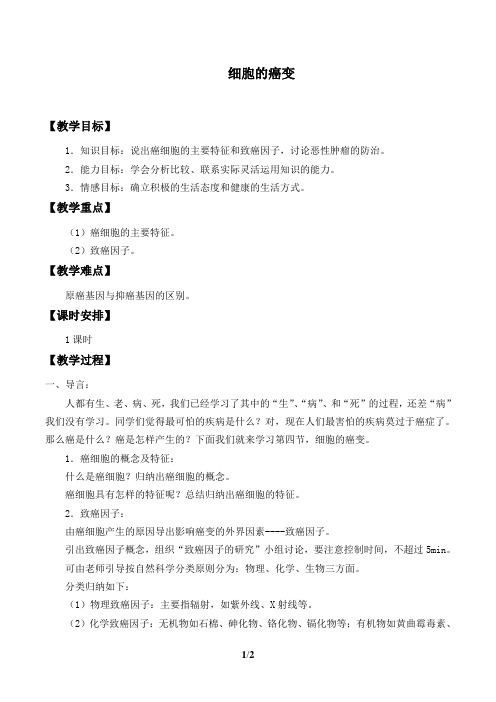 细胞的癌变

【教学目标】

1．知识目标：说出癌细胞的主要特征和致癌因子，讨论恶性肿瘤的防治。

2．能力目标：学会分析比较、联系实际灵活运用知识的能力。

3．情感目标：确立积极的生活态度和健康的生活方式。

【教学重点】

（1）癌细胞的主要特征。

（2）致癌因子。

【教学难点】

原癌基因与抑癌基因的区别。

【课时安排】

1 课时

【教学过程】

一、导言：

人都有生、老、病、死，我们已经学习了其中的“生”、“病”、和“死”的过程，还差“病”我们没有学习。同学们觉得最可怕的疾病是什么？对，现在人们最害怕的疾病莫过于癌症了。那么癌是什么？癌是怎样产生的？下面我们就来学习第四节，细胞的癌变。

1．癌细胞的概念及特征：

什么是癌细胞？归纳出癌细胞的概念。

癌细胞具有怎样的特征呢？总结归纳出癌细胞的特征。

2．致癌因子：

由癌细胞产生的原因导出影响癌变的外界因素----致癌因子。

引出致癌因子概念，组织“致癌因子的研究”小组讨论，要注意控制时间，不超过 5min。

可由老师引导按自然科学分类原则分为：物理、化学、生物三方面。

分类归纳如下：

（1）物理致癌因子：主要指辐射，如紫外线、X 射线等。

（2）化学致癌因子：无机物如石棉、砷化物、铬化物、镉化物等；有机物如黄曲霉毒素、

1/2